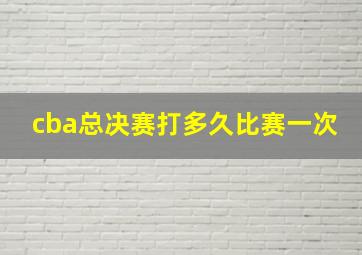 cba总决赛打多久比赛一次